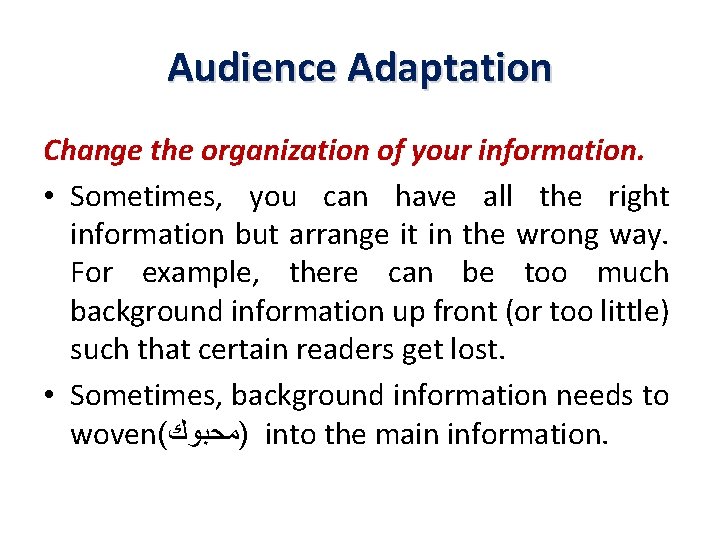 Audience Adaptation

Change the organization of your information.

• Sometimes, you can have all the right information but arrange it in the wrong way. For example, there can be too much background information up front (or too little) such that certain readers get lost.

• Sometimes, background information needs to woven(محبوك) into the main information.